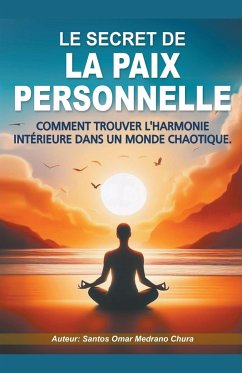 LE SECRET DE
LA PAIX
PERSONNELLE

COMMENT TROUVER L'HARMONIE INTÉRIEURE DANS UN MONDE CHAOTIQUE.

Auteur: Santos Omar Medrano Chura